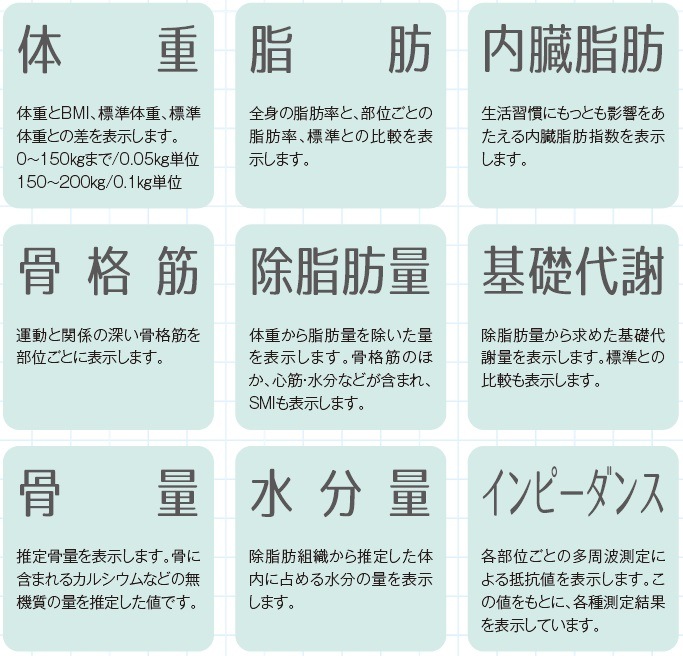 体重

体重とBMI、標準体重、標準体重との差を表示します。
0~150kgまで/0.05kg単位
150~200kg/0.1kg単位

脂肪

全身の脂肪率と、部位ごとの脂肪率、標準との比較を表示します。

内臓脂肪

生活習慣にもっとも影響をあたえる内臓脂肪指数を表示します。

骨格筋

運動と関係の深い骨格筋を部位ごとに表示します。

除脂肪量

体重から脂肪量を除いた量を表示します。骨格筋のほか、心筋・水分などが含まれ、SMIも表示します。

基礎代謝

除脂肪量から求めた基礎代謝量を表示します。標準との比較も表示します。

骨量

推定骨量を表示します。骨に含まれるカルシウムなどの無機質の量を推定した値です。

水分量

除脂肪組織から推定した体内に占める水分の量を表示します。

インピーダンス

各部位ごとの多周波測定による抵抗値を表示します。この値をもとに、各種測定結果を表示しています。